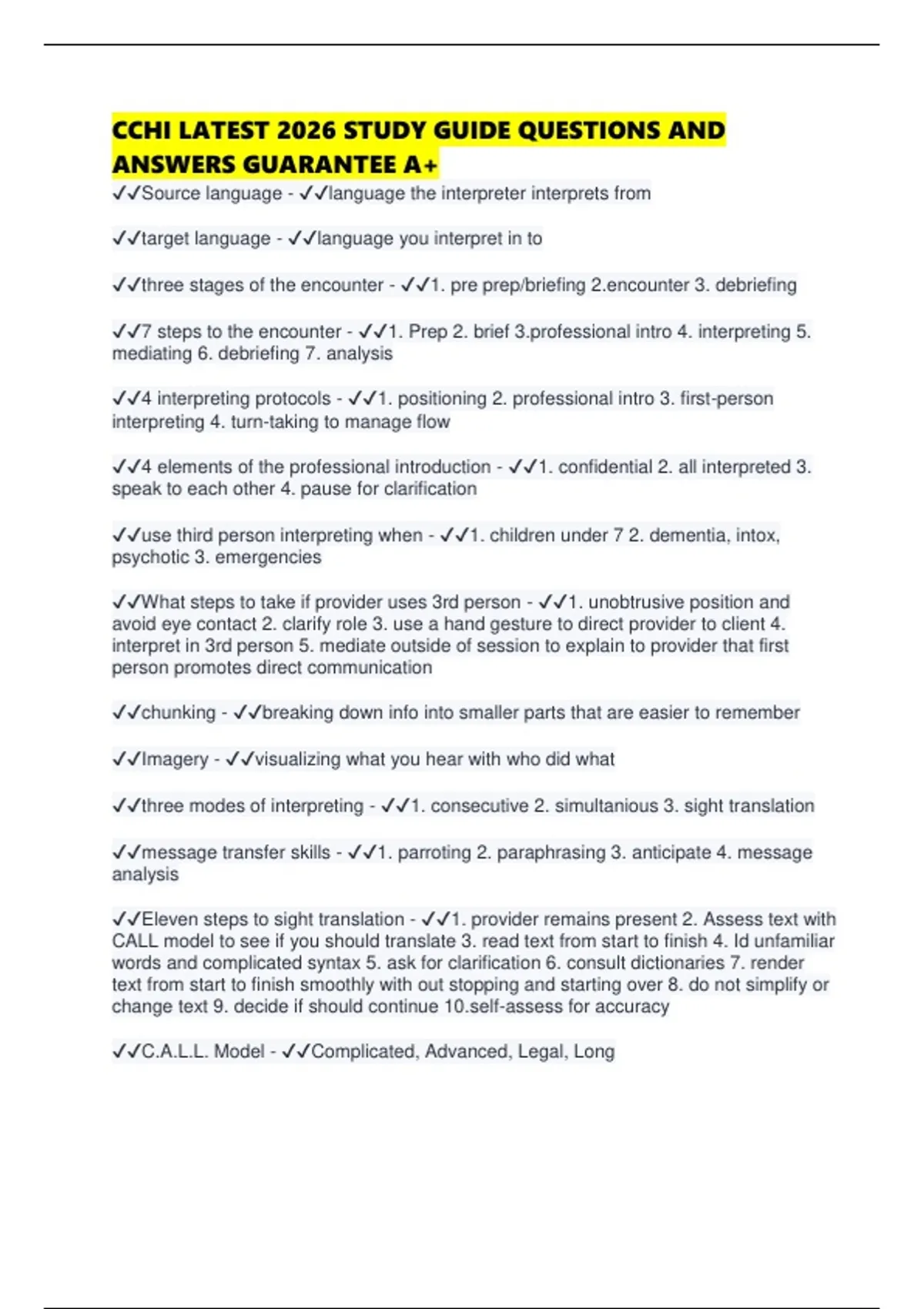 CCHI LATEST 2026 STUDY GUIDE QUESTIONS AND ANSWERS GUARANTEE A+

✓✓Source language - ✓✓language the interpreter interprets from

✓✓target language - ✓✓language you interpret in to

✓✓three stages of the encounter - ✓✓1. pre prep/briefing 2.encounter 3. debriefing

✓✓7 steps to the encounter - ✓✓1. Prep 2. brief 3.professional intro 4. interpreting 5. mediating 6. debriefing 7. analysis

✓✓4 interpreting protocols - ✓✓1. positioning 2. professional intro 3. first-person interpreting 4. turn-taking to manage flow

✓✓4 elements of the professional introduction - ✓✓1. confidential 2. all interpreted 3. speak to each other 4. pause for clarification

✓✓use third person interpreting when - ✓✓1. children under 7 2. dementia, intox, psychotic 3. emergencies

✓✓What steps to take if provider uses 3rd person - ✓✓1. unobtrusive position and avoid eye contact 2. clarify role 3. use a hand gesture to direct provider to client 4. interpret in 3rd person 5. mediate outside of session to explain to provider that first person promotes direct communication

✓✓chunking - ✓✓breaking down info into smaller parts that are easier to remember

✓✓Imagery - ✓✓visualizing what you hear with who did what

✓✓three modes of interpreting - ✓✓1. consecutive 2. simultanious 3. sight translation

✓✓message transfer skills - ✓✓1. parroting 2. paraphrasing 3. anticipate 4. message analysis

✓✓Eleven steps to sight translation - ✓✓1. provider remains present 2. Assess text with CALL model to see if you should translate 3. read text from start to finish 4. Id unfamiliar words and complicated syntax 5. ask for clarification 6. consult dictionaries 7. render text from start to finish smoothly with out stopping and starting over 8. do not simplify or change text 9. decide if should continue 10.self-assess for accuracy

✓✓C.A.L.L. Model - ✓✓Complicated, Advanced, Legal, Long